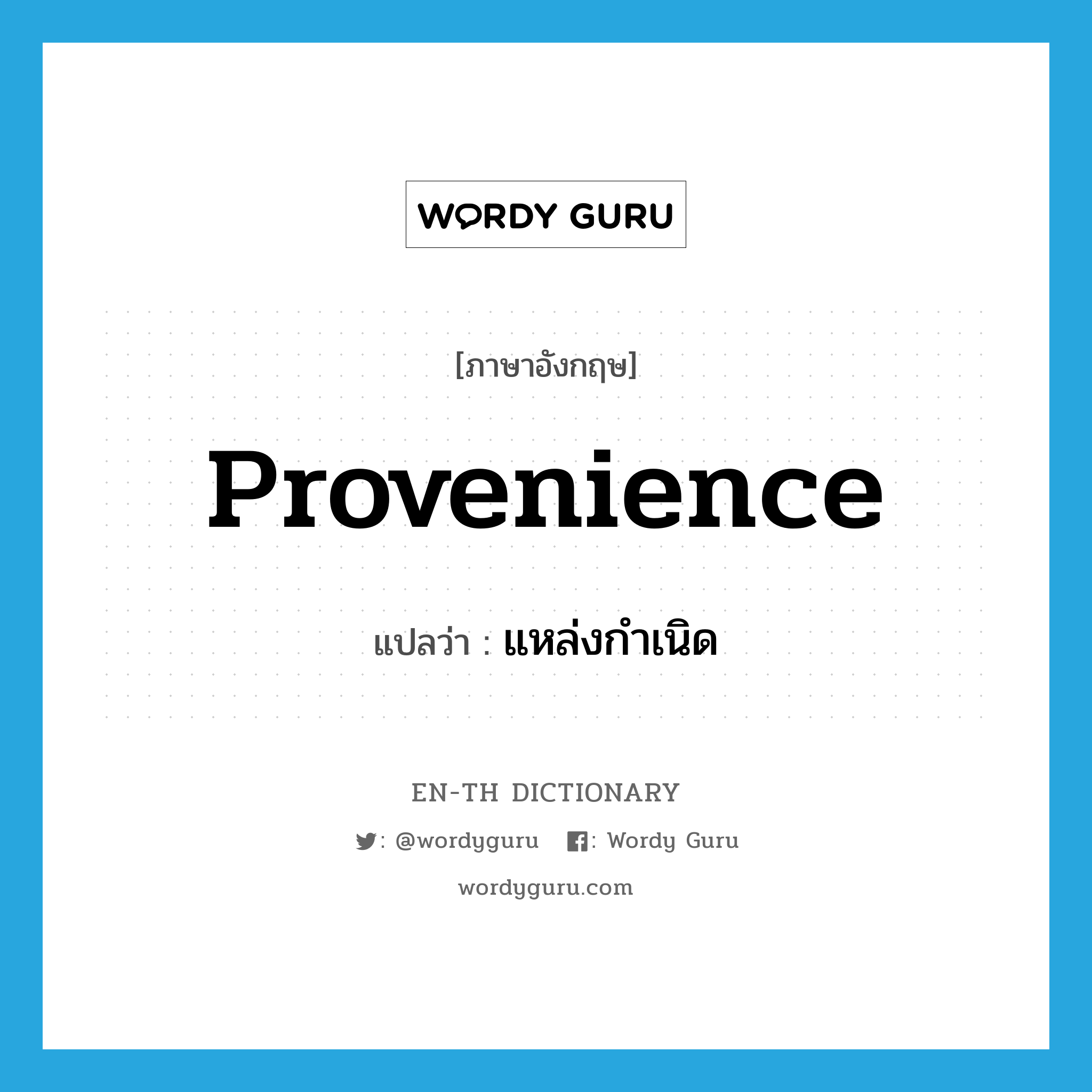 WORDY GURU

[ภาษาอังกฤษ]

Provenience

แปลว่า : แหล่งกำเนิด

EN-TH DICTIONARY

: @wordyguru : Wordy Guru

wordyguru.com